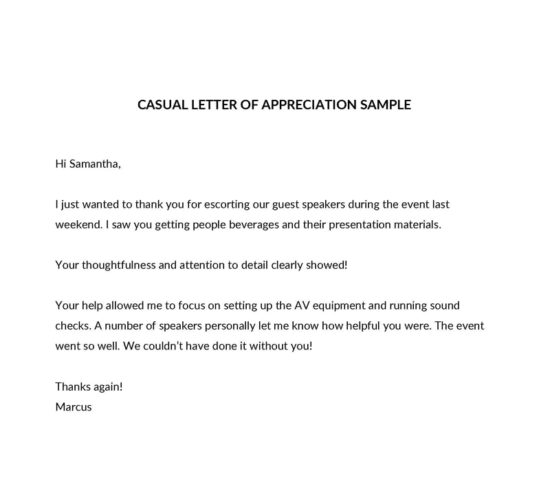 CASUAL LETTER OF APPRECIATION SAMPLE

Hi Samantha,

I just wanted to thank you for escorting our guest speakers during the event last weekend. I saw you getting people beverages and their presentation materials.

Your thoughtfulness and attention to detail clearly showed!

Your help allowed me to focus on setting up the AV equipment and running sound checks. A number of speakers personally let me know how helpful you were. The event went so well. We couldn't have done it without you!

Thanks again!
Marcus